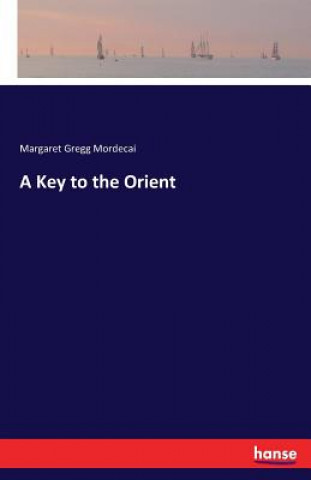 Margaret Gregg Mordecai

A Key to the Orient

hanse